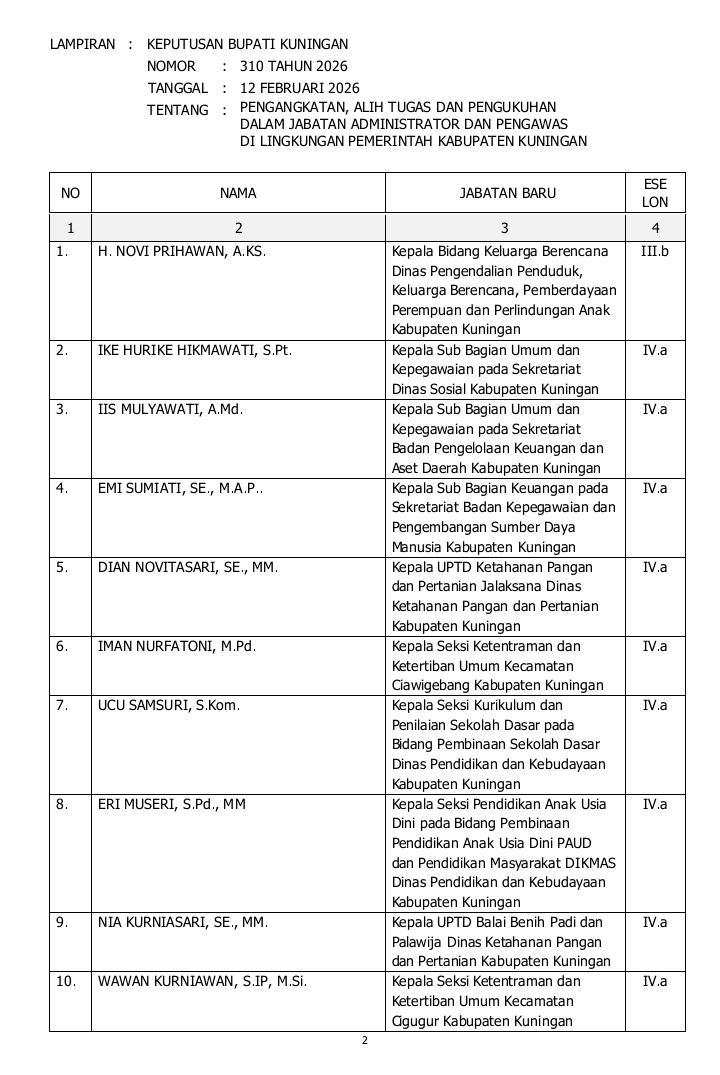 LAMPIRAN : KEPUTUSAN BUPATI KUNINGAN
NOMOR : 310 TAHUN 2026
TANGGAL : 12 FEBRUARI 2026
TENTANG : PENGANGKATAN, ALIH TUGAS DAN PENGUKUHAN DALAM JABATAN ADMINISTRATOR DAN PENGAWAS DI LINGKUNGAN PEMERINTAH KABUPATEN KUNINGAN

| NO | NAMA | JABATAN BARU | ESE LON |
|---|---|---|---|
| 1 | 2 | 3 | 4 |
| 1. | H. NOVI PRIHAWAN, A.KS. | Kepala Bidang Keluarga Berencana Dinas Pengendalian Penduduk, Keluarga Berencana, Pemberdayaan Perempuan dan Perlindungan Anak Kabupaten Kuningan | III.b |
| 2. | IKE HURIKE HIKMAWATI, S.Pt. | Kepala Sub Bagian Umum dan Kepegawaian pada Sekretariat Dinas Sosial Kabupaten Kuningan | IV.a |
| 3. | IIS MULYAWATI, A.Md. | Kepala Sub Bagian Umum dan Kepegawaian pada Sekretariat Badan Pengelolaan Keuangan dan Aset Daerah Kabupaten Kuningan | IV.a |
| 4. | EMI SUMIATI, SE., M.A.P.. | Kepala Sub Bagian Keuangan pada Sekretariat Badan Kepegawaian dan Pengembangan Sumber Daya Manusia Kabupaten Kuningan | IV.a |
| 5. | DIAN NOVITASARI, SE., MM. | Kepala UPTD Ketahanan Pangan dan Pertanian Jalaksana Dinas Ketahanan Pangan dan Pertanian Kabupaten Kuningan | IV.a |
| 6. | IMAN NURFATONI, M.Pd. | Kepala Seksi Ketentraman dan Ketertiban Umum Kecamatan Ciawigebang Kabupaten Kuningan | IV.a |
| 7. | UCU SAMSURI, S.Kom. | Kepala Seksi Kurikulum dan Penilaian Sekolah Dasar pada Bidang Pembinaan Sekolah Dasar Dinas Pendidikan dan Kebudayaan Kabupaten Kuningan | IV.a |
| 8. | ERI MUSERI, S.Pd., MM | Kepala Seksi Pendidikan Anak Usia Dini pada Bidang Pembinaan Pendidikan Anak Usia Dini PAUD dan Pendidikan Masyarakat DIKMAS Dinas Pendidikan dan Kebudayaan Kabupaten Kuningan | IV.a |
| 9. | NIA KURNIASARI, SE., MM. | Kepala UPTD Balai Benih Padi dan Palawija Dinas Ketahanan Pangan dan Pertanian Kabupaten Kuningan | IV.a |
| 10. | WAWAN KURNIAWAN, S.IP, M.Si. | Kepala Seksi Ketentraman dan Ketertiban Umum Kecamatan Cigugur Kabupaten Kuningan | IV.a |

2